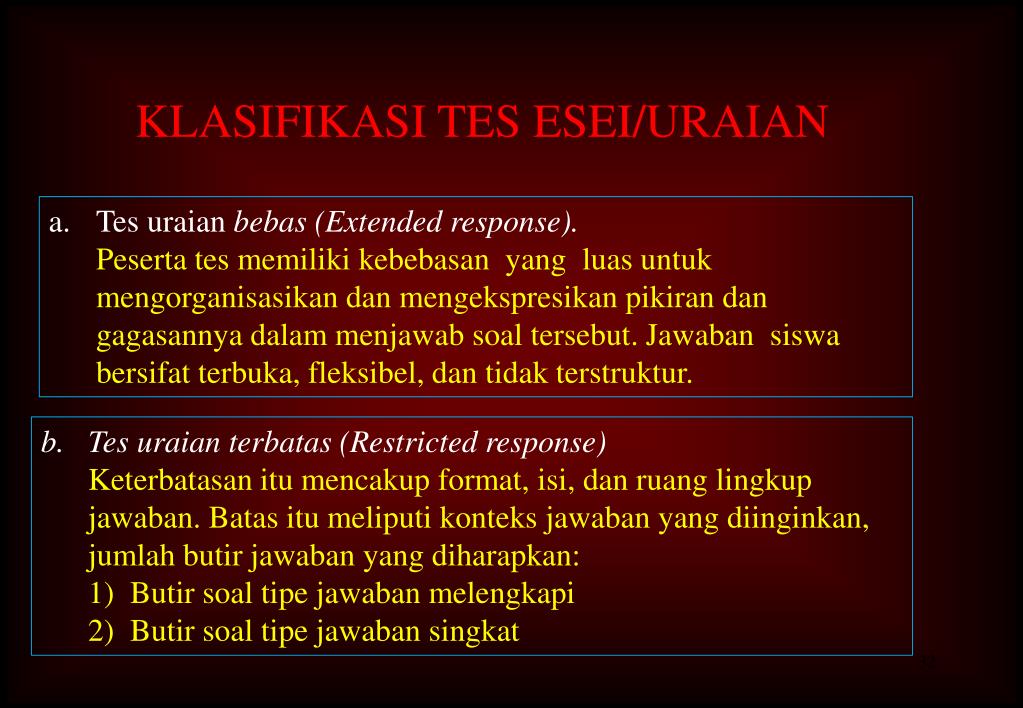 KLASIFIKASI TES ESEI/URAIAN

a. Tes uraian bebas (Extended response).
Peserta tes memiliki kebebasan yang luas untuk mengorganisasikan dan mengekspresikan pikiran dan gagasannya dalam menjawab soal tersebut. Jawaban siswa bersifat terbuka, fleksibel, dan tidak terstruktur.

b. Tes uraian terbatas (Restricted response)
Keterbatasan itu mencakup format, isi, dan ruang lingkup jawaban. Batas itu meliputi konteks jawaban yang diinginkan, jumlah butir jawaban yang diharapkan:
1) Butir soal tipe jawaban melengkapi
2) Butir soal tipe jawaban singkat